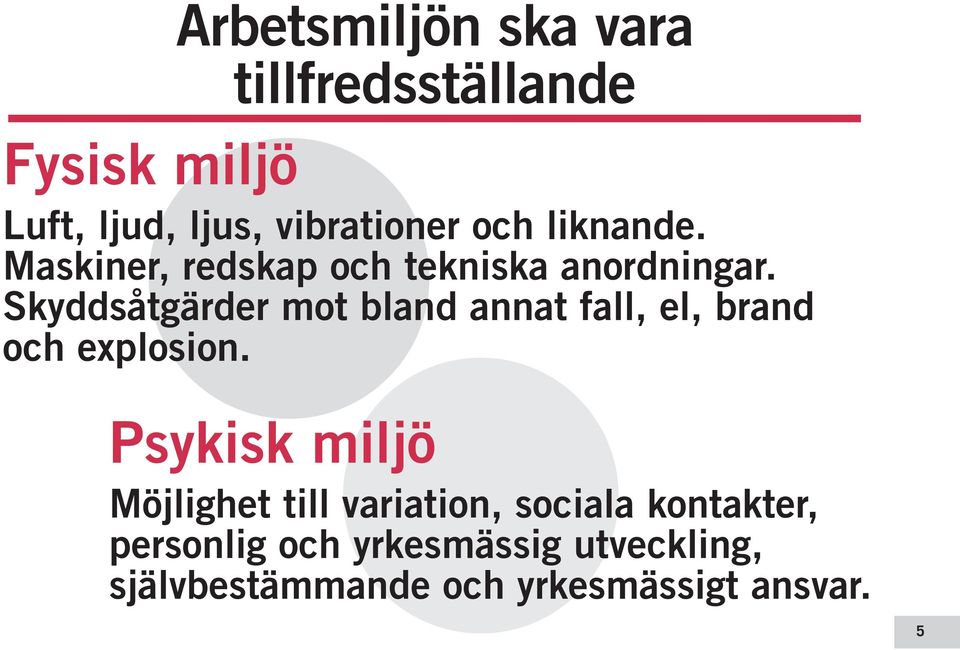 Arbetsmiljön ska vara tillfredsställande

Fysisk miljö

Luft, ljud, ljus, vibrationer och liknande. Maskiner, redskap och tekniska anordningar. Skyddsåtgärder mot bland annat fall, el, brand och explosion.

Psykisk miljö

Möjlighet till variation, sociala kontakter, personlig och yrkesmässig utveckling, självbestämmande och yrkesmässigt ansvar.

5